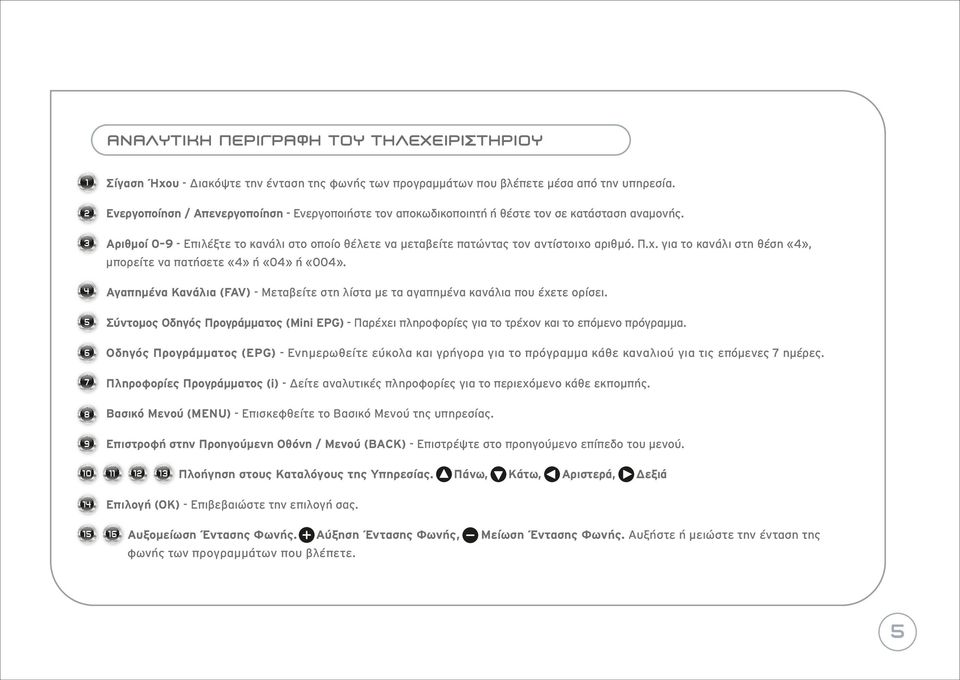 ΑΝΑΛΥΤΙΚΗ ΠΕΡΙΓΡΑΦΗ ΤΟΥ ΤΗΛΕΧΕΙΡΙΣΤΗΡΙΟΥ

1 Σίγαση Ήχου - Διακόψτε την ένταση της φωνής των προγραμμάτων που βλέπετε μέσα από την υπηρεσία.

2 Ενεργοποίηση / Απενεργοποίηση - Ενεργοποιήστε τον αποκωδικοποιητή ή θέστε τον σε κατάσταση αναμονής.

3 Αριθμοί 0-9 - Επιλέξτε το κανάλι στο οποίο θέλετε να μεταβείτε πατώντας τον αντίστοιχο αριθμό. Π.χ. για το κανάλι στη θέση «4», μπορείτε να πατήσετε «4» ή «04» ή «004».

4 Αγαπημένα Κανάλια (FAV) - Μεταβείτε στη λίστα με τα αγαπημένα κανάλια που έχετε ορίσει.

5 Σύντομος Οδηγός Προγράμματος (Mini EPG) - Παρέχει πληροφορίες για το τρέχον και το επόμενο πρόγραμμα.

6 Οδηγός Προγράμματος (EPG) - Ενημερωθείτε εύκολα και γρήγορα για το πρόγραμμα κάθε καναλιού για τις επόμενες 7 ημέρες.

7 Πληροφορίες Προγράμματος (i) - Δείτε αναλυτικές πληροφορίες για το περιεχόμενο κάθε εκπομπής.

8 Βασικό Μενού (MENU) - Επισκεφθείτε το Βασικό Μενού της υπηρεσίας.

9 Επιστροφή στην Προηγούμενη Οθόνη / Μενού (BACK) - Επιστρέψτε στο προηγούμενο επίπεδο του μενού.

10 11 12 13 Πλοήγηση στους Καταλόγους της Υπηρεσίας. Πάνω, Κάτω, Αριστερά, Δεξιά

14 Επιλογή (OK) - Επιβεβαιώστε την επιλογή σας.

15 16 Αυξομείωση Έντασης Φωνής. Αύξηση Έντασης Φωνής, Μείωση Έντασης Φωνής. Αυξήστε ή μειώστε την ένταση της φωνής των προγραμμάτων που βλέπετε.

5